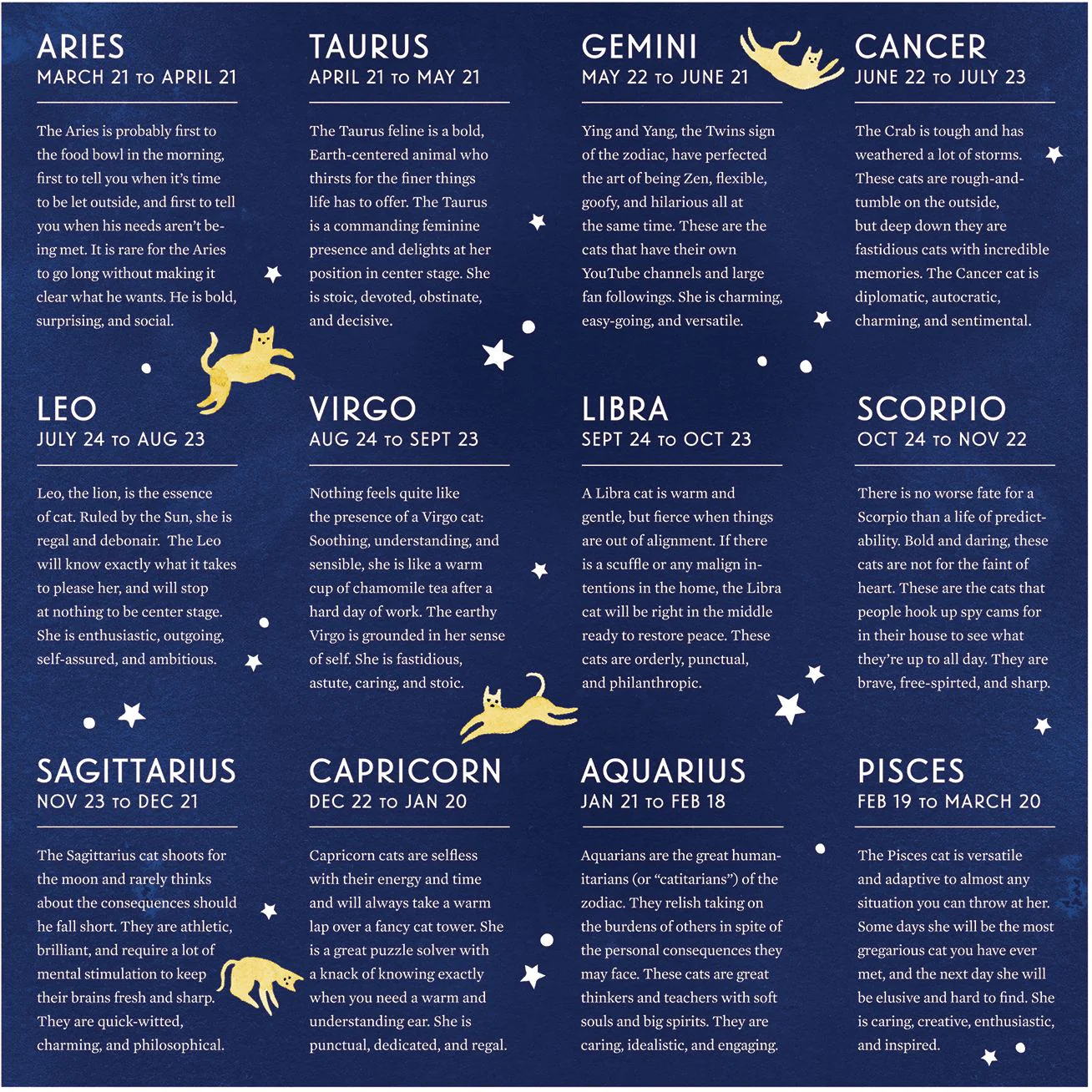 ARIES
MARCH 21 TO APRIL 21

The Aries is probably first to the food bowl in the morning, first to tell you when it's time to be let outside, and first to tell you when his needs aren't being met. It is rare for the Aries to go long without making it clear what he wants. He is bold, surprising, and social.

TAURUS
APRIL 21 TO MAY 21

The Taurus feline is a bold, Earth-centered animal who thirsts for the finer things life has to offer. The Taurus is a commanding feminine presence and delights at her position in center stage. She is stoic, devoted, obstinate, and decisive.

GEMINI
MAY 22 TO JUNE 21

Ying and Yang, the Twins sign of the zodiac, have perfected the art of being Zen, flexible, goofy, and hilarious all at the same time. These are the cats that have their own YouTube channels and large fan followings. She is charming, easy-going, and versatile.

CANCER
JUNE 22 TO JULY 23

The Crab is tough and has weathered a lot of storms. These cats are rough-and-tumble on the outside, but deep down they are fastidious cats with incredible memories. The Cancer cat is diplomatic, autocratic, charming, and sentimental.

LEO
JULY 24 TO AUG 23

Leo, the lion, is the essence of cat. Ruled by the Sun, she is regal and debonair. The Leo will know exactly what it takes to please her, and will stop at nothing to be center stage. She is enthusiastic, outgoing, self-assured, and ambitious.

VIRGO
AUG 24 TO SEPT 23

Nothing feels quite like the presence of a Virgo cat: Soothing, understanding, and sensible, she is like a warm cup of chamomile tea after a hard day of work. The earthy Virgo is grounded in her sense of self. She is fastidious, astute, caring, and stoic.

LIBRA
SEPT 24 TO OCT 23

A Libra cat is warm and gentle, but fierce when things are out of alignment. If there is a scuffle or any malign intentions in the home, the Libra cat will be right in the middle ready to restore peace. These cats are orderly, punctual, and philanthropic.

SCORPIO
OCT 24 TO NOV 22

There is no worse fate for a Scorpio than a life of predictability. Bold and daring, these cats are not for the faint of heart. These are the cats that people hook up spy cams for in their house to see what they're up to all day. They are brave, free-spirted, and sharp.

SAGITTARIUS
NOV 23 TO DEC 21

The Sagittarius cat shoots for the moon and rarely thinks about the consequences should he fall short. They are athletic, brilliant, and require a lot of mental stimulation to keep their brains fresh and sharp. They are quick-witted, charming, and philosophical.

CAPRICORN
DEC 22 TO JAN 20

Capricorn cats are selfless with their energy and time and will always take a warm lap over a fancy cat tower. She is a great puzzle solver with a knack of knowing exactly when you need a warm and understanding ear. She is punctual, dedicated, and regal.

AQUARIUS
JAN 21 TO FEB 18

Aquarians are the great humanitarians (or "catitarians") of the zodiac. They relish taking on the burdens of others in spite of the personal consequences they may face. These cats are great thinkers and teachers with soft souls and big spirits. They are caring, idealistic, and engaging.

PISCES
FEB 19 TO MARCH 20

The Pisces cat is versatile and adaptive to almost any situation you can throw at her. Some days she will be the most gregarious cat you have ever met, and the next day she will be elusive and hard to find. She is caring, creative, enthusiastic, and inspired.